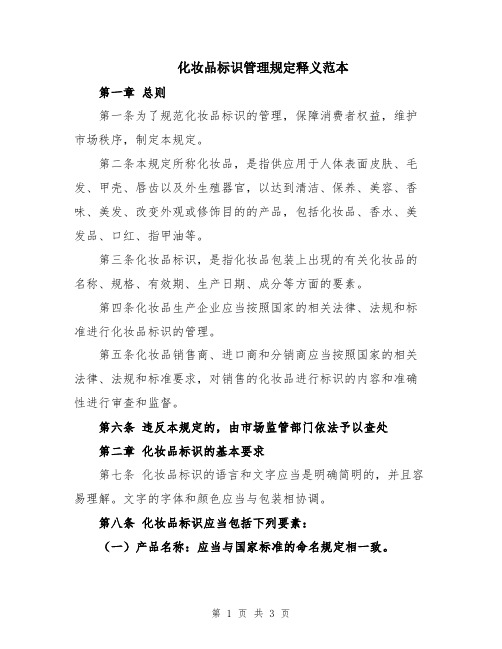 化妆品标识管理规定释义范本

第一章 总则

第一条为了规范化妆品标识的管理，保障消费者权益，维护市场秩序，制定本规定。

第二条本规定所称化妆品，是指供应用于人体表面皮肤、毛发、甲壳、唇齿以及外生殖器官，以达到清洁、保养、美容、香味、美发、改变外观或修饰目的的产品，包括化妆品、香水、美发品、口红、指甲油等。

第三条化妆品标识，是指化妆品包装上出现的有关化妆品的名称、规格、有效期、生产日期、成分等方面的要素。

第四条化妆品生产企业应当按照国家的相关法律、法规和标准进行化妆品标识的管理。

第五条化妆品销售商、进口商和分销商应当按照国家的相关法律、法规和标准要求，对销售的化妆品进行标识的内容和准确性进行审查和监督。

第六条 违反本规定的，由市场监管部门依法予以查处

第二章 化妆品标识的基本要求

第七条 化妆品标识的语言和文字应当是明确简明的，并且容易理解。文字的字体和颜色应当与包装相协调。

第八条 化妆品标识应当包括下列要素：

（一）产品名称：应当与国家标准的命名规定相一致。

第 1 页 共 3 页